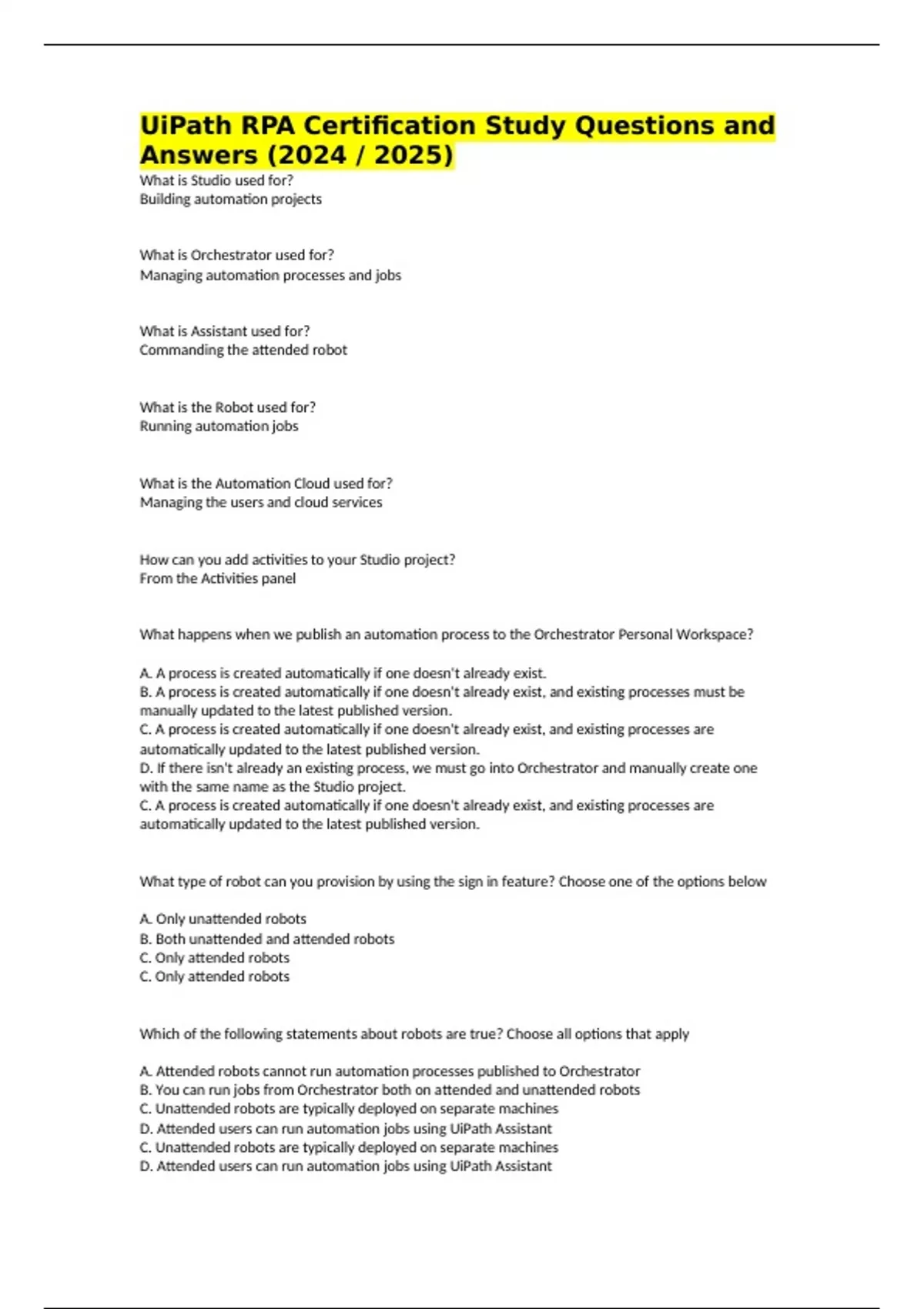 UiPath RPA Certification Study Questions and Answers (2024 / 2025)

What is Studio used for?
Building automation projects

What is Orchestrator used for?
Managing automation processes and jobs

What is Assistant used for?
Commanding the attended robot

What is the Robot used for?
Running automation jobs

What is the Automation Cloud used for?
Managing the users and cloud services

How can you add activities to your Studio project?
From the Activities panel

What happens when we publish an automation process to the Orchestrator Personal Workspace?

A. A process is created automatically if one doesn't already exist.
B. A process is created automatically if one doesn't already exist, and existing processes must be manually updated to the latest published version.
C. A process is created automatically if one doesn't already exist, and existing processes are automatically updated to the latest published version.
D. If there isn't already an existing process, we must go into Orchestrator and manually create one with the same name as the Studio project.
C. A process is created automatically if one doesn't already exist, and existing processes are automatically updated to the latest published version.

What type of robot can you provision by using the sign in feature? Choose one of the options below

A. Only unattended robots
B. Both unattended and attended robots
C. Only attended robots
C. Only attended robots

Which of the following statements about robots are true? Choose all options that apply

A. Attended robots cannot run automation processes published to Orchestrator
B. You can run jobs from Orchestrator both on attended and unattended robots
C. Unattended robots are typically deployed on separate machines
D. Attended users can run automation jobs using UiPath Assistant
C. Unattended robots are typically deployed on separate machines
D. Attended users can run automation jobs using UiPath Assistant